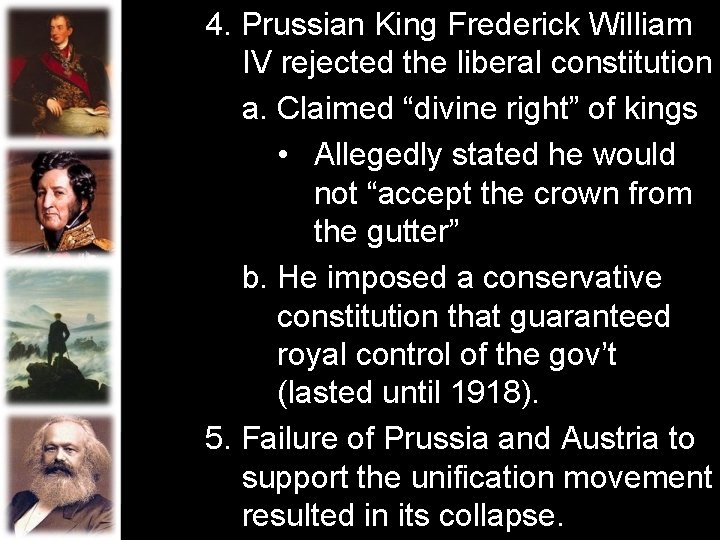 4. Prussian King Frederick William IV rejected the liberal constitution

a. Claimed “divine right” of kings

• Allegedly stated he would not “accept the crown from the gutter”

b. He imposed a conservative constitution that guaranteed royal control of the gov’t (lasted until 1918).

5. Failure of Prussia and Austria to support the unification movement resulted in its collapse.